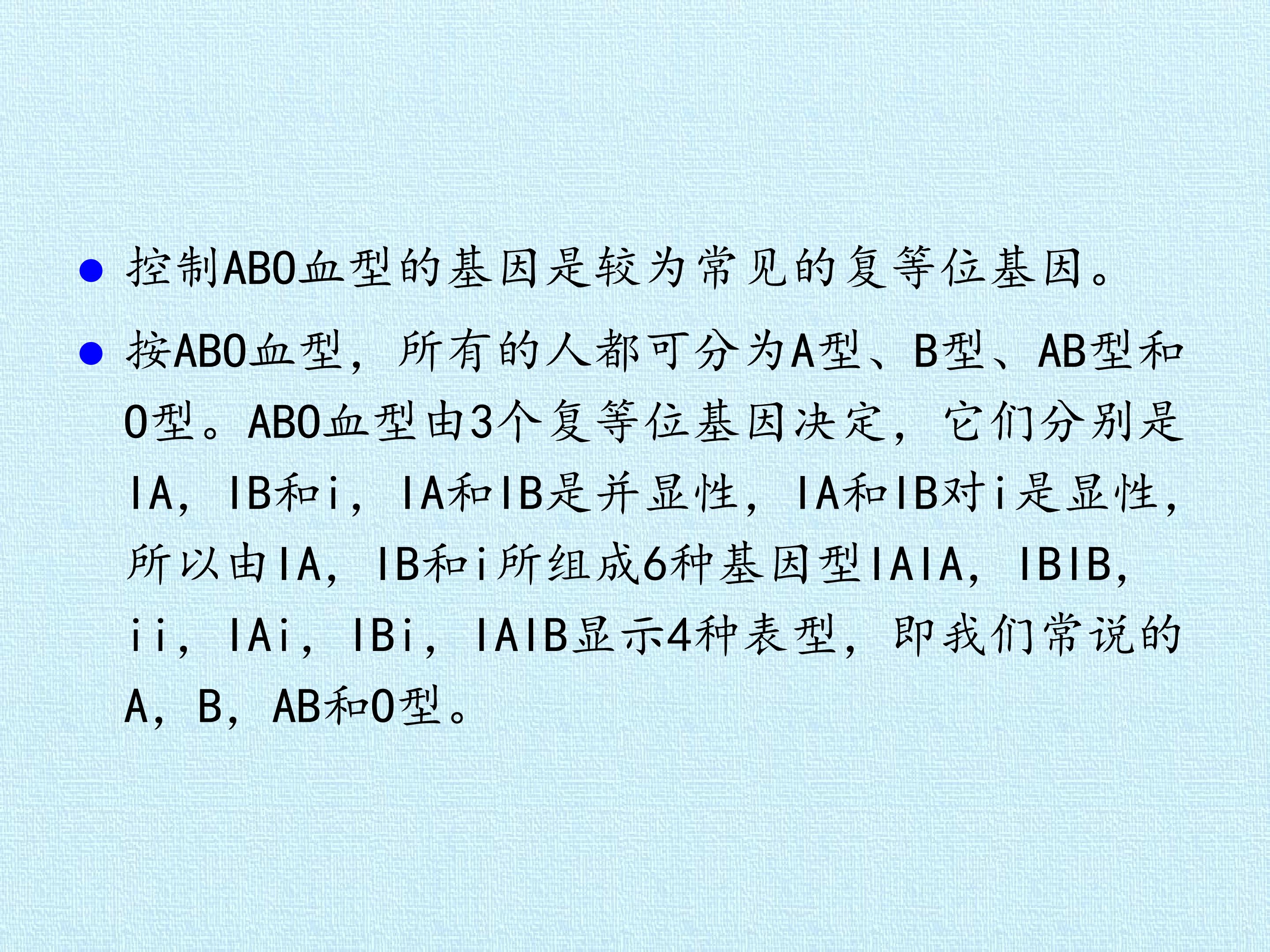 • 控制ABO血型的基因是较为常见的复等位基因。

• 按ABO血型，所有的人都可分为A型、B型、AB型和O型。ABO血型由3个复等位基因决定，它们分别是IA，IB和i，IA和IB是并显性，IA和IB对i是显性，所以由IA，IB和i所组成6种基因型IAIA，IBIB，ii，IAi，IBi，IAIB显示4种表型，即我们常说的A，B，AB和O型。